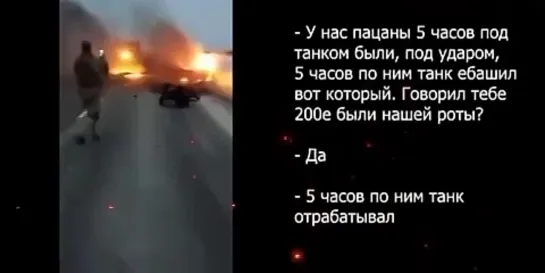 - У нас пацаны 5 часов под танком были, под ударом, 5 часов по ним танк ебашил вот который. Говорил тебе 200е были нашей роты?

- Да

- 5 часов по ним танк отрабатывал